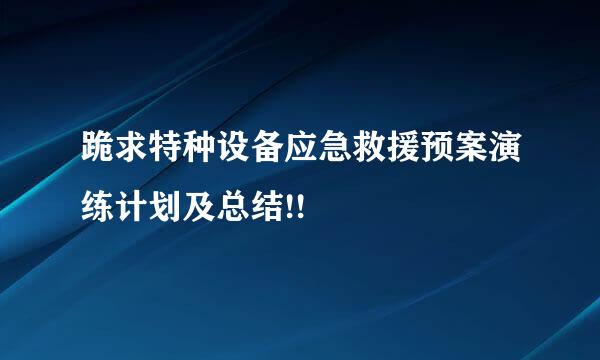 跪求特种设备应急救援预案演练计划及总结!!